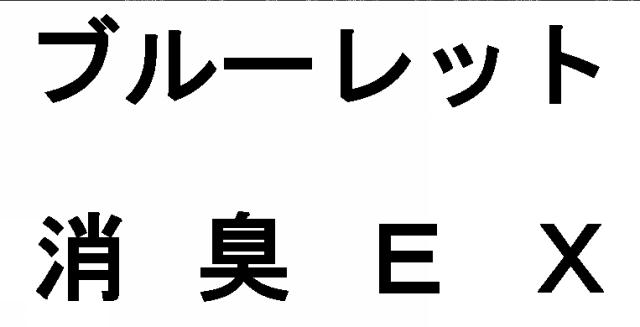 ブルーレット

消臭ＥＸ